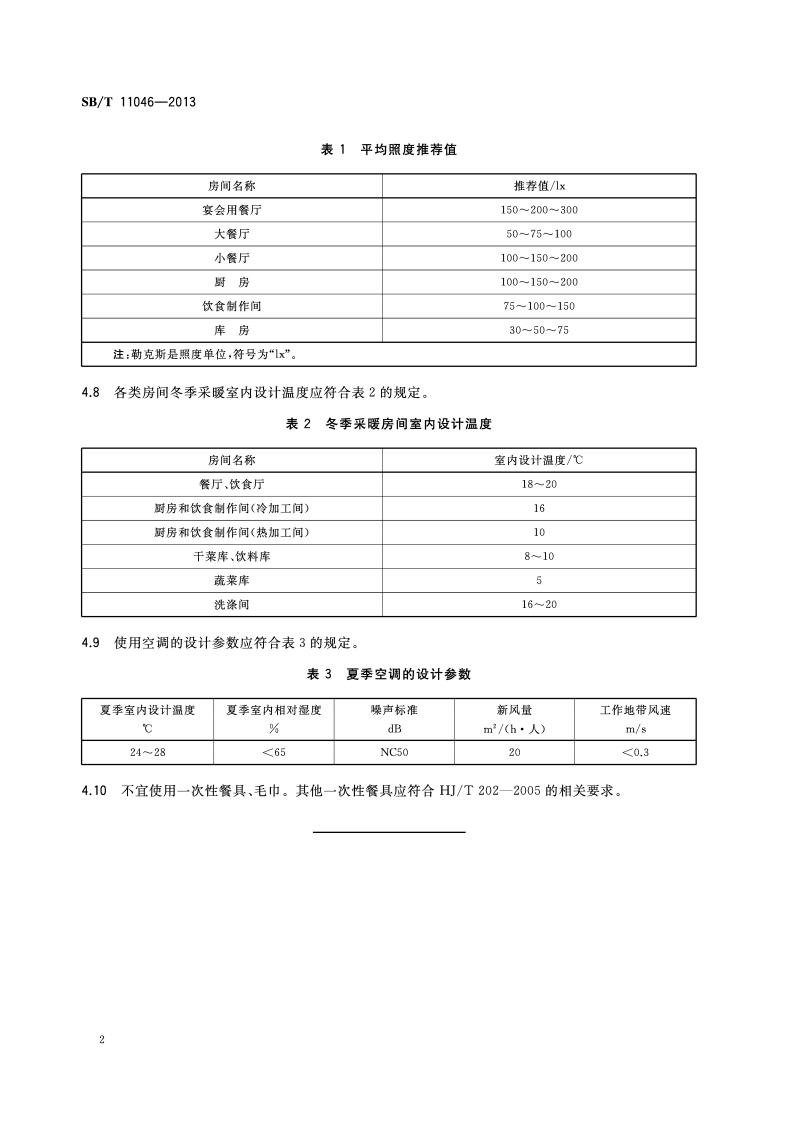 SB/T 11046—2013

表 1 平均照度推荐值

| 房间名称 | 推荐值/lx |
|---|---|
| 宴会用餐厅 | 150～200～300 |
| 大餐厅 | 50～75～100 |
| 小餐厅 | 100～150～200 |
| 厨　房 | 100～150～200 |
| 饮食制作间 | 75～100～150 |
| 库　房 | 30～50～75 |
| 注：勒克斯是照度单位，符号为“lx”。 | |

4.8 各类房间冬季采暖室内设计温度应符合表 2 的规定。

表 2 冬季采暖房间室内设计温度

| 房间名称 | 室内设计温度/℃ |
|---|---|
| 餐厅、饮食厅 | 18～20 |
| 厨房和饮食制作间(冷加工间) | 16 |
| 厨房和饮食制作间(热加工间) | 10 |
| 干菜库、饮料库 | 8～10 |
| 蔬菜库 | 5 |
| 洗涤间 | 16～20 |

4.9 使用空调的设计参数应符合表 3 的规定。

表 3 夏季空调的设计参数

| 夏季室内设计温度 ℃ | 夏季室内相对湿度 % | 噪声标准 dB | 新风量 $m^3/(h \cdot 人)$ | 工作地带风速 m/s |
|---|---|---|---|---|
| 24～28 | <65 | NC50 | 20 | <0.3 |

4.10 不宜使用一次性餐具、毛巾。其他一次性餐具应符合 HJ/T 202—2005 的相关要求。

2